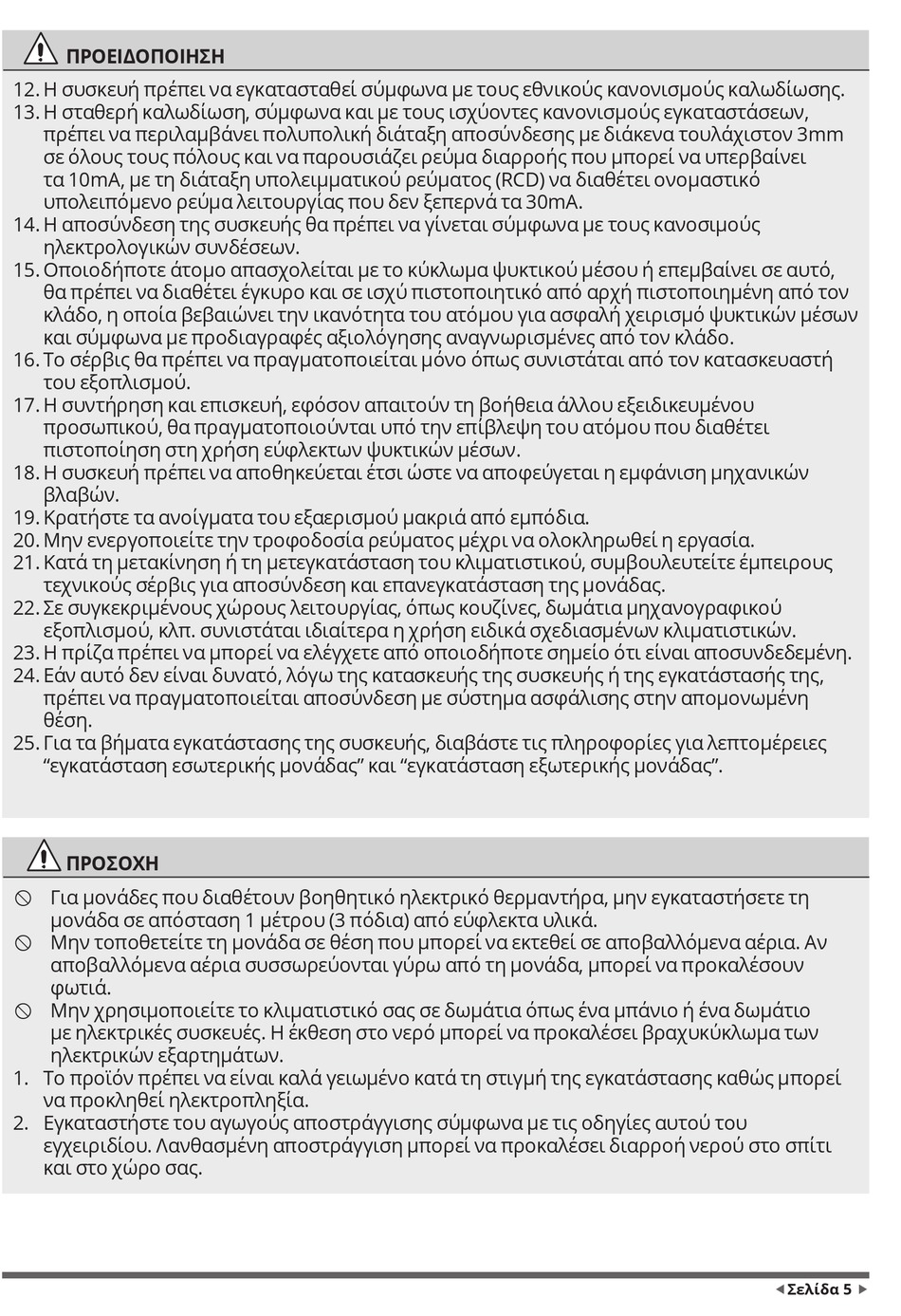 ΠΡΟΕΙΔΟΠΟΙΗΣΗ

12. Η συσκευή πρέπει να εγκατασταθεί σύμφωνα με τους εθνικούς κανονισμούς καλωδίωσης.
13. Η σταθερή καλωδίωση, σύμφωνα και με τους ισχύοντες κανονισμούς εγκαταστάσεων, πρέπει να περιλαμβάνει πολυπολική διάταξη αποσύνδεσης με διάκενα τουλάχιστον 3mm σε όλους τους πόλους και να παρουσιάζει ρεύμα διαρροής που μπορεί να υπερβαίνει τα 10mA, με τη διάταξη υπολειμματικού ρεύματος (RCD) να διαθέτει ονομαστικό υπολειπόμενο ρεύμα λειτουργίας που δεν ξεπερνά τα 30mA.
14. Η αποσύνδεση της συσκευής θα πρέπει να γίνεται σύμφωνα με τους κανοσιμούς ηλεκτρολογικών συνδέσεων.
15. Οποιοδήποτε άτομο απασχολείται με το κύκλωμα ψυκτικού μέσου ή επεμβαίνει σε αυτό, θα πρέπει να διαθέτει έγκυρο και σε ισχύ πιστοποιητικό από αρχή πιστοποιημένη από τον κλάδο, η οποία βεβαιώνει την ικανότητα του ατόμου για ασφαλή χειρισμό ψυκτικών μέσων και σύμφωνα με προδιαγραφές αξιολόγησης αναγνωρισμένες από τον κλάδο.
16. Το σέρβις θα πρέπει να πραγματοποιείται μόνο όπως συνιστάται από τον κατασκευαστή του εξοπλισμού.
17. Η συντήρηση και επισκευή, εφόσον απαιτούν τη βοήθεια άλλου εξειδικευμένου προσωπικού, θα πραγματοποιούνται υπό την επίβλεψη του ατόμου που διαθέτει πιστοποίηση στη χρήση εύφλεκτων ψυκτικών μέσων.
18. Η συσκευή πρέπει να αποθηκεύεται έτσι ώστε να αποφεύγεται η εμφάνιση μηχανικών βλαβών.
19. Κρατήστε τα ανοίγματα του εξαερισμού μακριά από εμπόδια.
20. Μην ενεργοποιείτε την τροφοδοσία ρεύματος μέχρι να ολοκληρωθεί η εργασία.
21. Κατά τη μετακίνηση ή τη μετεγκατάσταση του κλιματιστικού, συμβουλευτείτε έμπειρους τεχνικούς σέρβις για αποσύνδεση και επανεγκατάσταση της μονάδας.
22. Σε συγκεκριμένους χώρους λειτουργίας, όπως κουζίνες, δωμάτια μηχανογραφικού εξοπλισμού, κλπ. συνιστάται ιδιαίτερα η χρήση ειδικά σχεδιασμένων κλιματιστικών.
23. Η πρίζα πρέπει να μπορεί να ελέγχετε από οποιοδήποτε σημείο ότι είναι αποσυνδεδεμένη.
24. Εάν αυτό δεν είναι δυνατό, λόγω της κατασκευής της συσκευής ή της εγκατάστασής της, πρέπει να πραγματοποιείται αποσύνδεση με σύστημα ασφάλισης στην απομονωμένη θέση.
25. Για τα βήματα εγκατάστασης της συσκευής, διαβάστε τις πληροφορίες για λεπτομέρειες “εγκατάσταση εσωτερικής μονάδας” και “εγκατάσταση εξωτερικής μονάδας”.

ΠΡΟΣΟΧΗ

Για μονάδες που διαθέτουν βοηθητικό ηλεκτρικό θερμαντήρα, μην εγκαταστήσετε τη μονάδα σε απόσταση 1 μέτρου (3 πόδια) από εύφλεκτα υλικά.
Μην τοποθετείτε τη μονάδα σε θέση που μπορεί να εκτεθεί σε αποβαλλόμενα αέρια. Αν αποβαλλόμενα αέρια συσσωρεύονται γύρω από τη μονάδα, μπορεί να προκαλέσουν φωτιά.
Μην χρησιμοποιείτε το κλιματιστικό σας σε δωμάτια όπως ένα μπάνιο ή ένα δωμάτιο με ηλεκτρικές συσκευές. Η έκθεση στο νερό μπορεί να προκαλέσει βραχυκύκλωμα των ηλεκτρικών εξαρτημάτων.
1. Το προϊόν πρέπει να είναι καλά γειωμένο κατά τη στιγμή της εγκατάστασης καθώς μπορεί να προκληθεί ηλεκτροπληξία.
2. Εγκαταστήστε του αγωγούς αποστράγγισης σύμφωνα με τις οδηγίες αυτού του εγχειριδίου. Λανθασμένη αποστράγγιση μπορεί να προκαλέσει διαρροή νερού στο σπίτι και στο χώρο σας.

Σελίδα 5